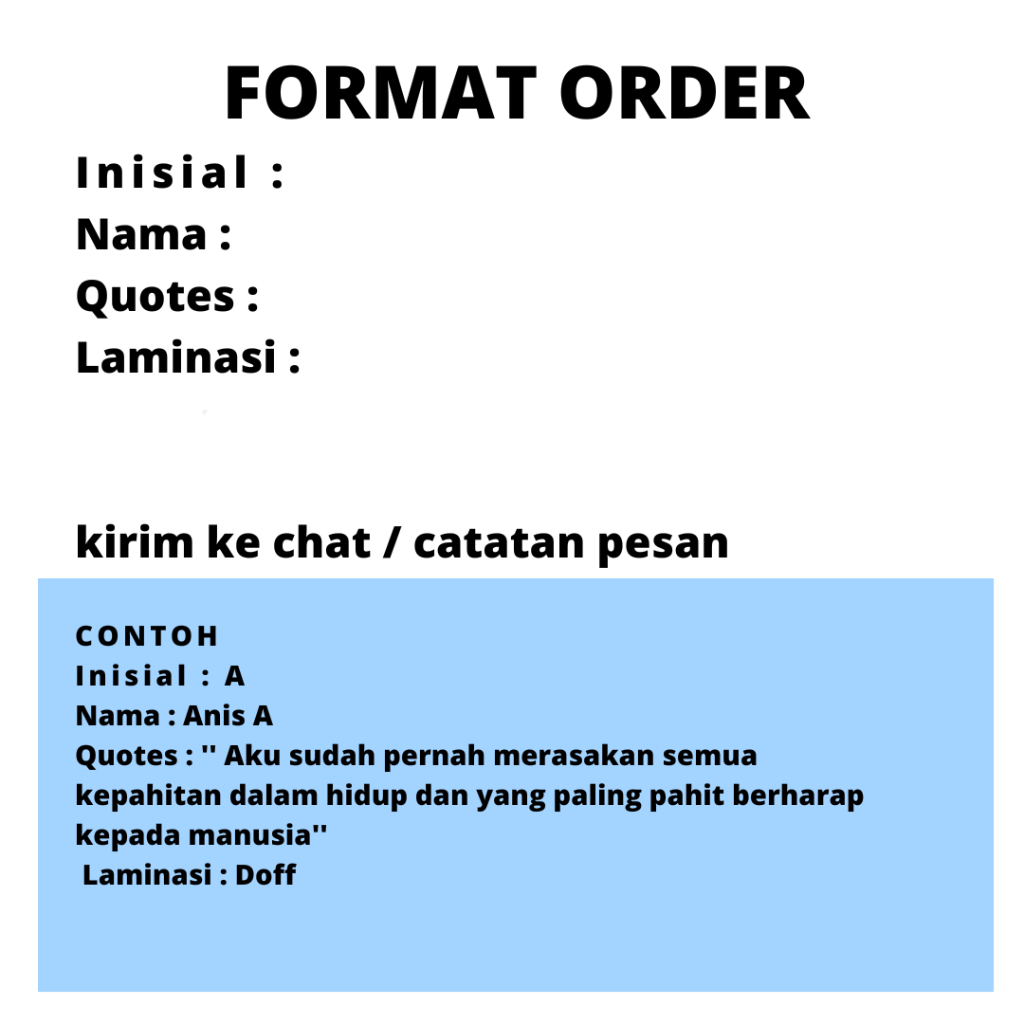 FORMAT ORDER

Inisial :
Nama :
Quotes :
Laminasi :

kirim ke chat / catatan pesan

CONTOH
Inisial : A
Nama : Anis A
Quotes : '' Aku sudah pernah merasakan semua kepahitan dalam hidup dan yang paling pahit berharap kepada manusia''
Laminasi : Doff